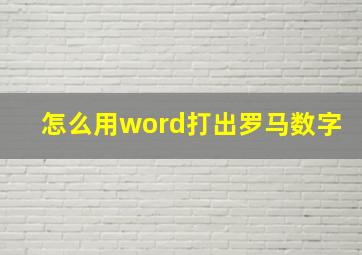 怎么用word打出罗马数字